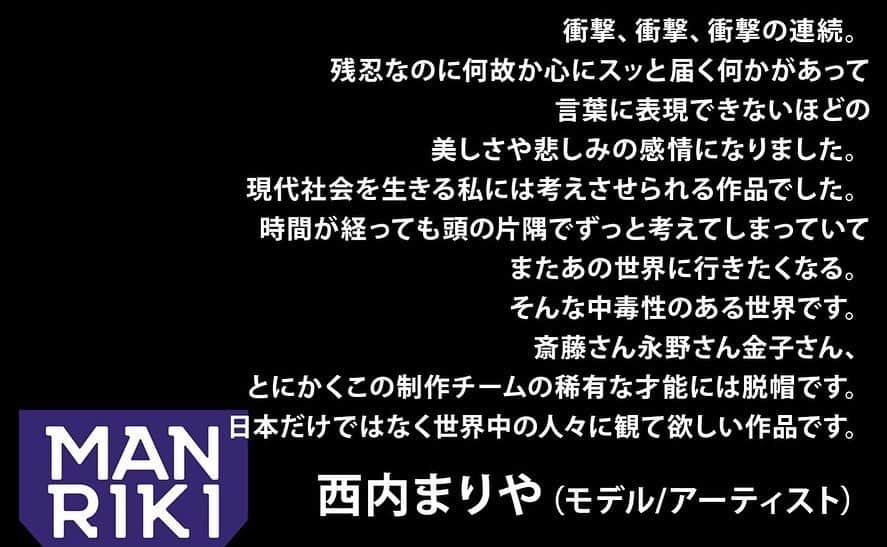 衝撃、衝撃、衝撃の連続。
残忍なのに何故か心にスッと届く何かがあって
言葉に表現できないほどの
美しさや悲しみの感情になりました。
現代社会を生きる私には考えさせられる作品でした。
時間が経っても頭の片隅でずっと考えてしまっていて
またあの世界に行きたくなる。
そんな中毒性のある世界です。
斎藤さん永野さん金子さん、
とにかくこの制作チームの稀有な才能には脱帽です。
日本だけではなく世界中の人々に観て欲しい作品です。

MAN
RIKI

西内まりや（モデル/アーティスト）